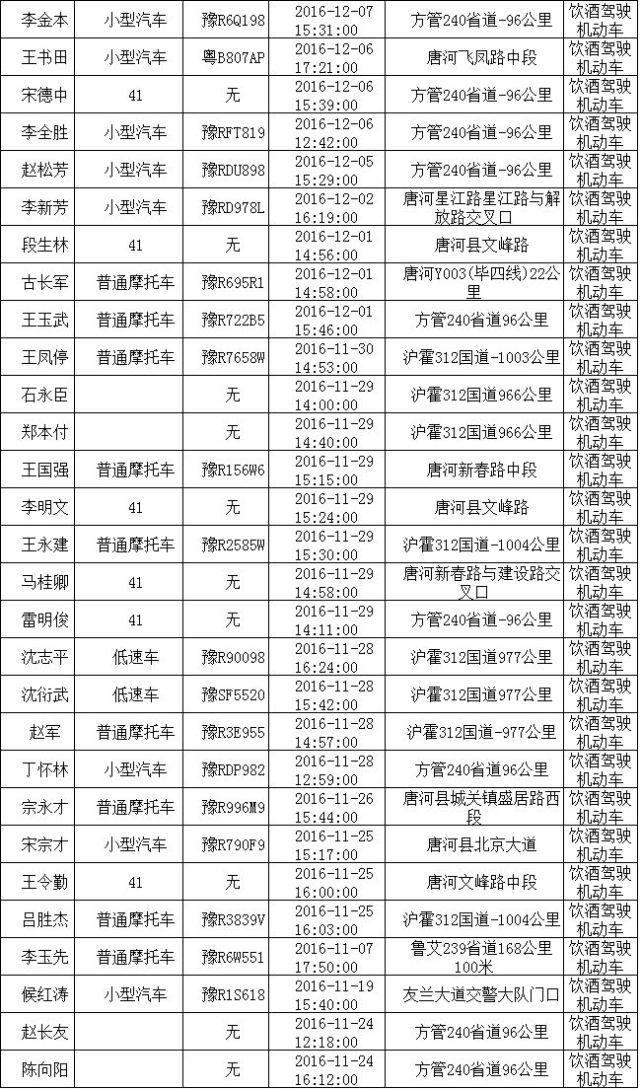 | 李金本 | 小型汽车 | 豫R6Q198 | 2016-12-07 15:31:00 | 方管240省道-96公里 | 饮酒驾驶机动车 |
|---|---|---|---|---|---|
| 王书田 | 小型汽车 | 粤B807AP | 2016-12-06 17:21:00 | 唐河飞凤路中段 | 饮酒驾驶机动车 |
| 宋德中 | 41 | 无 | 2016-12-06 15:39:00 | 方管240省道-96公里 | 饮酒驾驶机动车 |
| 李全胜 | 小型汽车 | 豫RFT819 | 2016-12-06 12:42:00 | 方管240省道-96公里 | 饮酒驾驶机动车 |
| 赵松芳 | 小型汽车 | 豫RDU898 | 2016-12-05 15:29:00 | 方管240省道-96公里 | 饮酒驾驶机动车 |
| 李新芳 | 小型汽车 | 豫RD978L | 2016-12-02 16:19:00 | 唐河星江路星江路与解放路交叉口 | 饮酒驾驶机动车 |
| 段生林 | 41 | 无 | 2016-12-01 14:56:00 | 唐河县文峰路 | 饮酒驾驶机动车 |
| 古长军 | 普通摩托车 | 豫R695R1 | 2016-12-01 14:58:00 | 唐河Y003(毕四线)22公里 | 饮酒驾驶机动车 |
| 王玉武 | 普通摩托车 | 豫R722B5 | 2016-12-01 15:46:00 | 方管240省道96公里 | 饮酒驾驶机动车 |
| 王凤停 | 普通摩托车 | 豫R7658W | 2016-11-30 14:53:00 | 沪霍312国道-1003公里 | 饮酒驾驶机动车 |
| 石永臣 | | 无 | 2016-11-29 14:00:00 | 沪霍312国道966公里 | 饮酒驾驶机动车 |
| 郑本付 | | 无 | 2016-11-29 14:40:00 | 沪霍312国道966公里 | 饮酒驾驶机动车 |
| 王国强 | 普通摩托车 | 豫R156W6 | 2016-11-29 15:15:00 | 唐河新春路中段 | 饮酒驾驶机动车 |
| 李明文 | 41 | 无 | 2016-11-29 15:24:00 | 唐河县文峰路 | 饮酒驾驶机动车 |
| 王永建 | 普通摩托车 | 豫R2585W | 2016-11-29 15:30:00 | 沪霍312国道-1004公里 | 饮酒驾驶机动车 |
| 马桂卿 | 41 | 无 | 2016-11-29 14:58:00 | 唐河新春路与建设路交叉口 | 饮酒驾驶机动车 |
| 雷明俊 | 41 | 无 | 2016-11-29 14:11:00 | 方管240省道-96公里 | 饮酒驾驶机动车 |
| 沈志平 | 低速车 | 豫R90098 | 2016-11-28 16:24:00 | 沪霍312国道977公里 | 饮酒驾驶机动车 |
| 沈衍武 | 低速车 | 豫SF5520 | 2016-11-28 15:42:00 | 沪霍312国道977公里 | 饮酒驾驶机动车 |
| 赵军 | 普通摩托车 | 豫R3E955 | 2016-11-28 14:57:00 | 沪霍312国道-977公里 | 饮酒驾驶机动车 |
| 丁怀林 | 小型汽车 | 豫RDP982 | 2016-11-28 12:59:00 | 方管240省道96公里 | 饮酒驾驶机动车 |
| 宗永才 | 普通摩托车 | 豫R996M9 | 2016-11-26 15:44:00 | 唐河县城关镇盛居路西段 | 饮酒驾驶机动车 |
| 宋宗才 | 小型汽车 | 豫R790F9 | 2016-11-25 15:17:00 | 唐河县北京大道 | 饮酒驾驶机动车 |
| 王令勤 | 41 | 无 | 2016-11-25 16:00:00 | 唐河文峰路中段 | 饮酒驾驶机动车 |
| 吕胜杰 | 普通摩托车 | 豫R3839V | 2016-11-25 16:03:00 | 沪霍312国道-1004公里 | 饮酒驾驶机动车 |
| 李玉先 | 普通摩托车 | 豫R6W551 | 2016-11-07 17:50:00 | 鲁艾239省道168公里100米 | 饮酒驾驶机动车 |
| 候红涛 | 小型汽车 | 豫R1S618 | 2016-11-19 15:40:00 | 友兰大道交警大队门口 | 饮酒驾驶机动车 |
| 赵长友 | | 无 | 2016-11-24 12:18:00 | 方管240省道96公里 | 饮酒驾驶机动车 |
| 陈向阳 | | 无 | 2016-11-24 16:12:00 | 方管240省道96公里 | 饮酒驾驶机动车 |